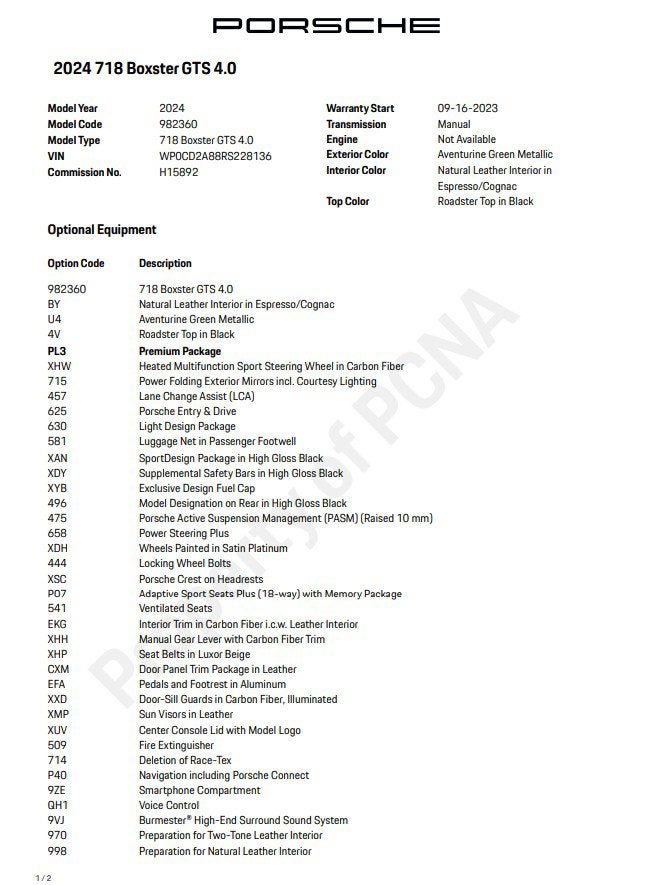 PORSCHE

2024 718 Boxster GTS 4.0

Model Year 2024
Model Code 982360
Model Type 718 Boxster GTS 4.0
VIN WP0CD2A88RS228136
Commission No. H15892

Warranty Start 09-16-2023
Transmission Manual
Engine Not Available
Exterior Color Aventurine Green Metallic
Interior Color Natural Leather Interior in Espresso/Cognac
Top Color Roadster Top in Black

Optional Equipment

| Option Code | Description |
|---|---|
| 982360 | 718 Boxster GTS 4.0 |
| BY | Natural Leather Interior in Espresso/Cognac |
| U4 | Aventurine Green Metallic |
| 4V | Roadster Top in Black |
| PL3 | Premium Package |
| XHW | Heated Multifunction Sport Steering Wheel in Carbon Fiber |
| 715 | Power Folding Exterior Mirrors incl. Courtesy Lighting |
| 457 | Lane Change Assist (LCA) |
| 625 | Porsche Entry & Drive |
| 630 | Light Design Package |
| 581 | Luggage Net in Passenger Footwell |
| XAN | SportDesign Package in High Gloss Black |
| XDY | Supplemental Safety Bars in High Gloss Black |
| XYB | Exclusive Design Fuel Cap |
| 496 | Model Designation on Rear in High Gloss Black |
| 475 | Porsche Active Suspension Management (PASM) (Raised 10 mm) |
| 658 | Power Steering Plus |
| XDH | Wheels Painted in Satin Platinum |
| 444 | Locking Wheel Bolts |
| XSC | Porsche Crest on Headrests |
| P07 | Adaptive Sport Seats Plus (18-way) with Memory Package |
| 541 | Ventilated Seats |
| EKG | Interior Trim in Carbon Fiber i.c.w. Leather Interior |
| XHH | Manual Gear Lever with Carbon Fiber Trim |
| XHP | Seat Belts in Luxor Beige |
| CXM | Door Panel Trim Package in Leather |
| EFA | Pedals and Footrest in Aluminum |
| XXD | Door-Sill Guards in Carbon Fiber, Illuminated |
| XMP | Sun Visors in Leather |
| XUV | Center Console Lid with Model Logo |
| 509 | Fire Extinguisher |
| 714 | Deletion of Race-Tex |
| P40 | Navigation including Porsche Connect |
| 9ZE | Smartphone Compartment |
| QH1 | Voice Control |
| 9VJ | Burmester® High-End Surround Sound System |
| 970 | Preparation for Two-Tone Leather Interior |
| 998 | Preparation for Natural Leather Interior |

Property of PCNA

1 / 2